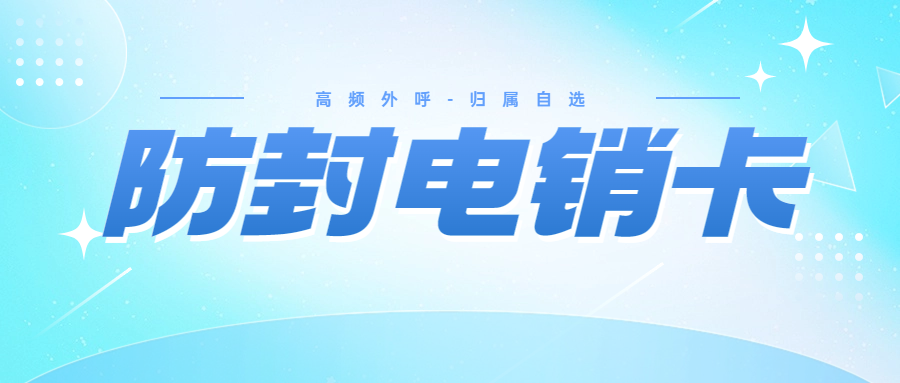 高频外呼-归属自选

防封电销卡